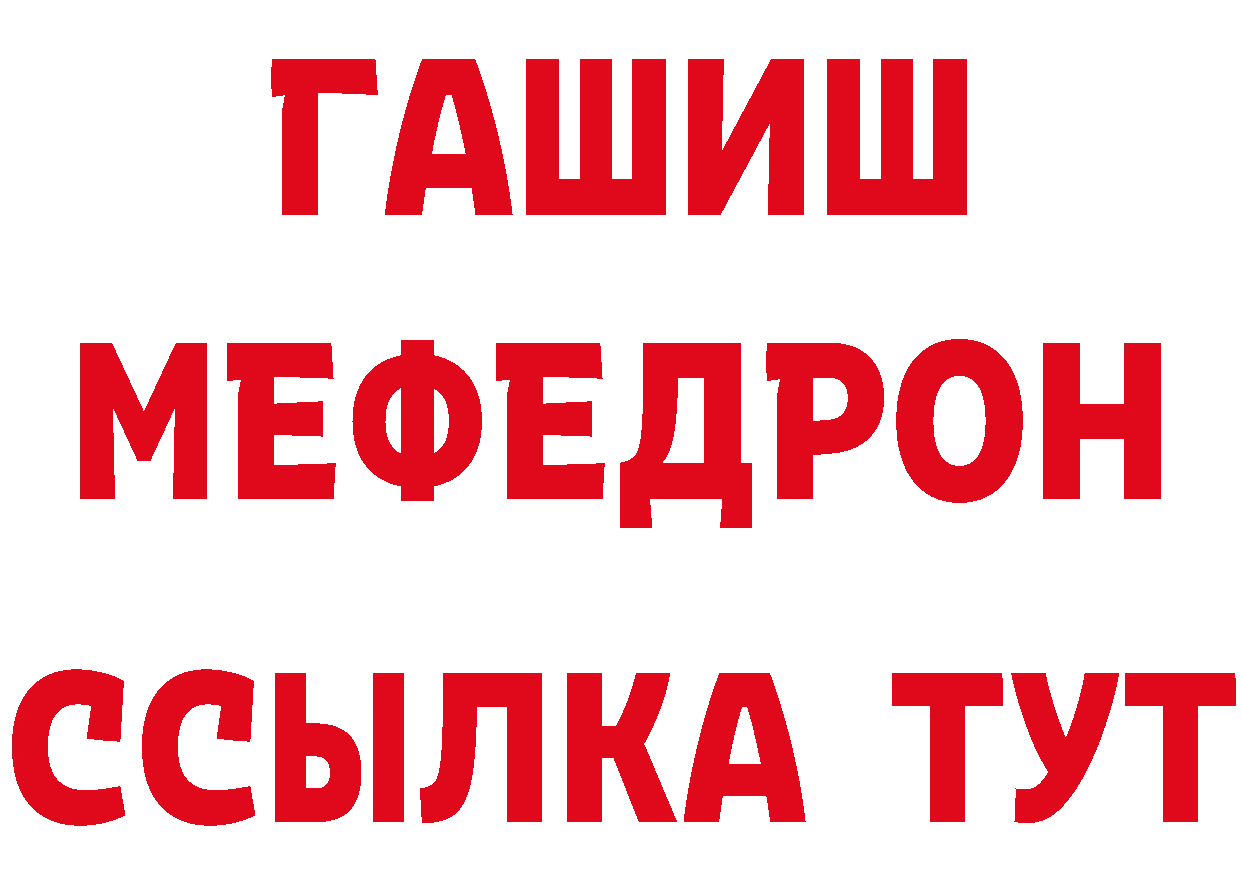 ГАШИШ
МЕФЕДРОН
ССЫЛКА ТУТ